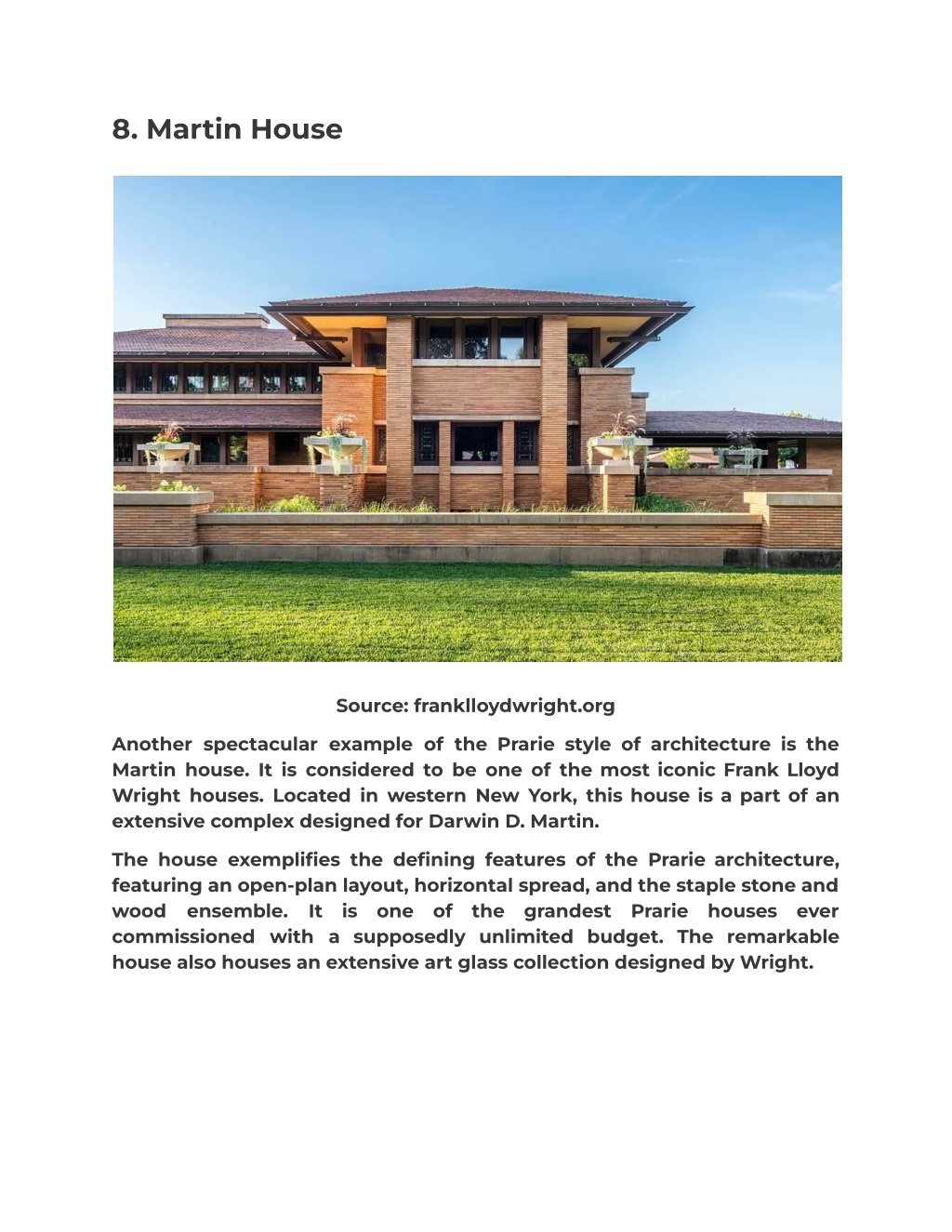 8. Martin House

Source: franklloydwright.org

Another spectacular example of the Prarie style of architecture is the Martin house. It is considered to be one of the most iconic Frank Lloyd Wright houses. Located in western New York, this house is a part of an extensive complex designed for Darwin D. Martin.

The house exemplifies the defining features of the Prarie architecture, featuring an open-plan layout, horizontal spread, and the staple stone and wood ensemble. It is one of the grandest Prarie houses ever commissioned with a supposedly unlimited budget. The remarkable house also houses an extensive art glass collection designed by Wright.